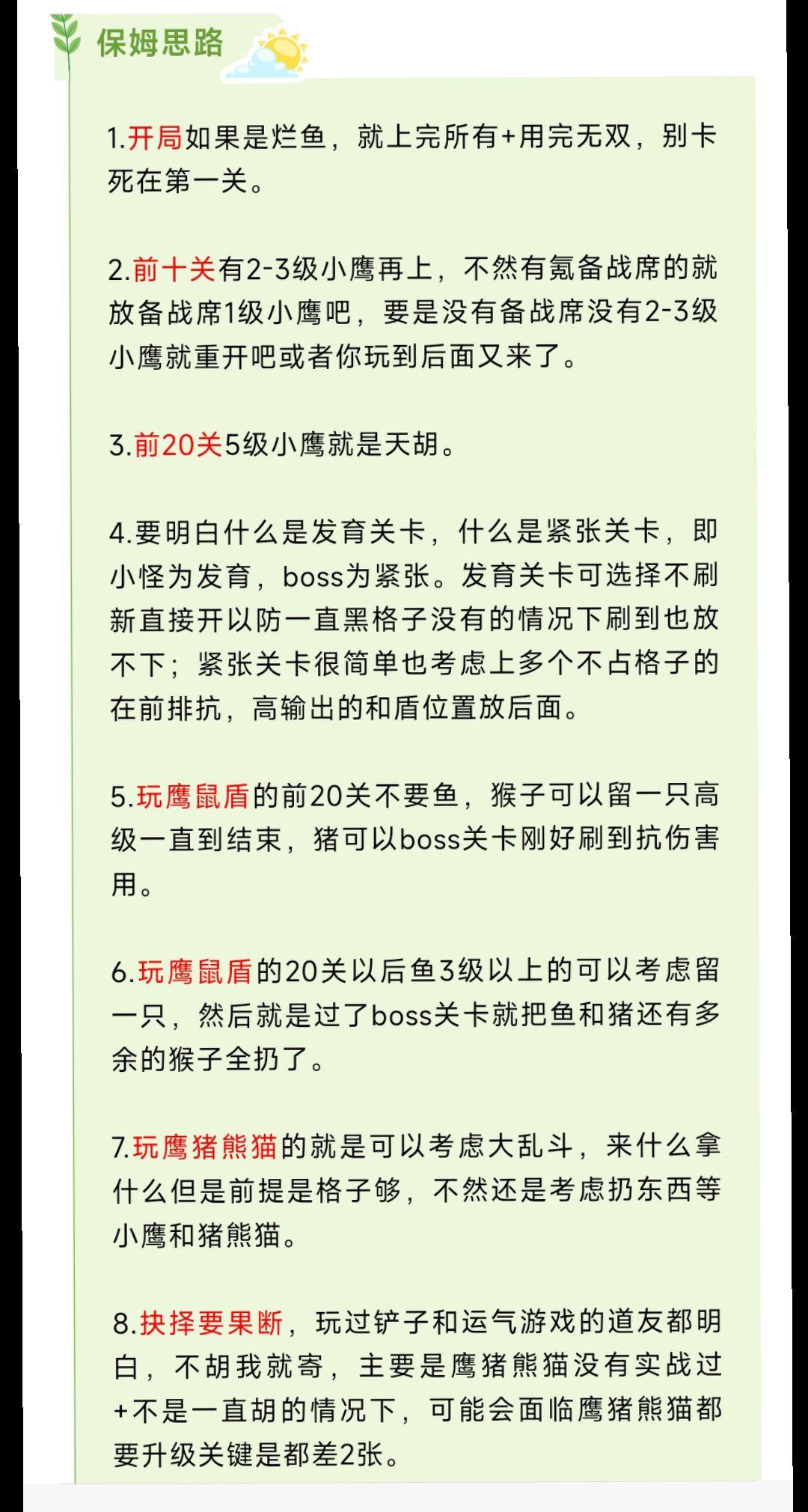 保姆思路

1.开局如果是烂鱼，就上完所有+用完无双，别卡死在第一关。

2.前十关有2-3级小鹰再上，不然有氪备战席的就放备战席1级小鹰吧，要是没有备战席没有2-3级小鹰就重开吧或者你玩到后面又来了。

3.前20关5级小鹰就是天胡。

4.要明白什么是发育关卡，什么是紧张关卡，即小怪为发育，boss为紧张。发育关卡可选择不刷新直接开以防一直黑格子没有的情况下刷到也放不下；紧张关卡很简单也考虑上多个不占格子的在前排抗，高输出的和盾位置放后面。

5.玩鹰鼠盾的前20关不要鱼，猴子可以留一只高级一直到结束，猪可以boss关卡刚好刷到抗伤害用。

6.玩鹰鼠盾的20关以后鱼3级以上的可以考虑留一只，然后就是过了boss关卡就把鱼和猪还有多余的猴子全扔了。

7.玩鹰猪熊猫的就是可以考虑大乱斗，来什么拿什么但是前提是格子够，不然还是考虑扔东西等小鹰和猪熊猫。

8.抉择要果断，玩过铲子和运气游戏的道友都明白，不胡我就寄，主要是鹰猪熊猫没有实战过+不是一直胡的情况下，可能会面临鹰猪熊猫都要升级关键是都差2张。